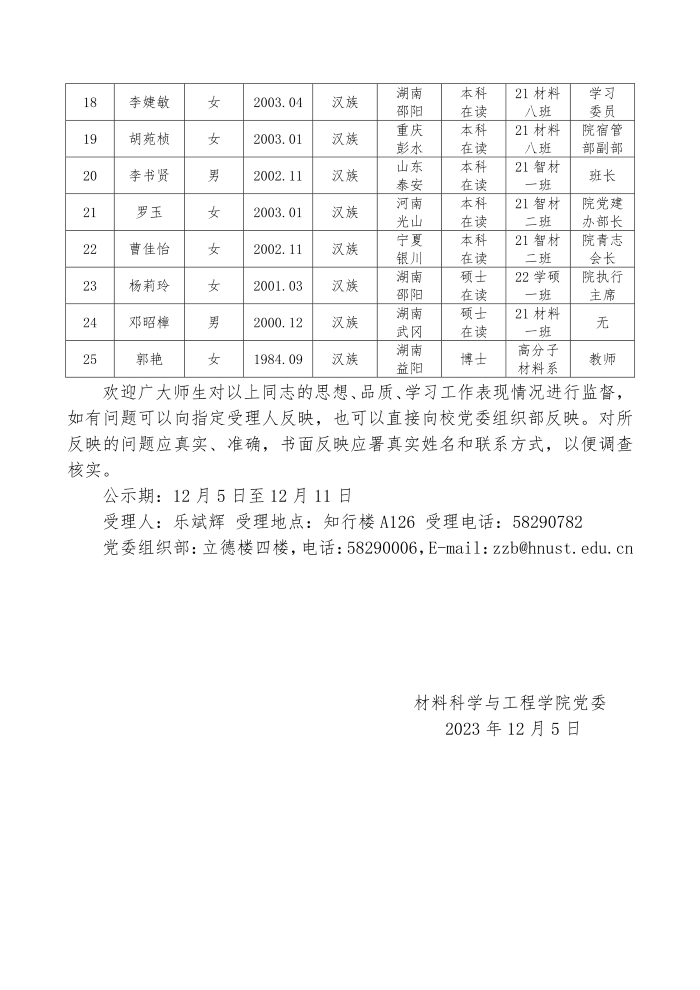 | 18 | 李婕敏 | 女 | 2003.04 | 汉族 | 湖南邵阳 | 本科在读 | 21材料八班 | 学习委员 |
|---|---|---|---|---|---|---|---|---|
| 19 | 胡苑桢 | 女 | 2003.01 | 汉族 | 重庆彭水 | 本科在读 | 21材料八班 | 院宿管部副部 |
| 20 | 李书贤 | 男 | 2002.11 | 汉族 | 山东泰安 | 本科在读 | 21智材一班 | 班长 |
| 21 | 罗玉 | 女 | 2003.01 | 汉族 | 河南光山 | 本科在读 | 21智材二班 | 院党建办部长 |
| 22 | 曹佳怡 | 女 | 2002.11 | 汉族 | 宁夏银川 | 本科在读 | 21智材二班 | 院青志会长 |
| 23 | 杨莉玲 | 女 | 2001.03 | 汉族 | 湖南邵阳 | 硕士在读 | 22学硕一班 | 院执行主席 |
| 24 | 邓昭樟 | 男 | 2000.12 | 汉族 | 湖南武冈 | 硕士在读 | 21材料一班 | 无 |
| 25 | 郭艳 | 女 | 1984.09 | 汉族 | 湖南益阳 | 博士 | 高分子材料系 | 教师 |

欢迎广大师生对以上同志的思想、品质、学习工作表现情况进行监督，如有问题可以向指定受理人反映，也可以直接向校党委组织部反映。对所反映的问题应真实、准确，书面反映应署真实姓名和联系方式，以便调查核实。

公示期：12月5日至12月11日

受理人：乐斌辉 受理地点：知行楼A126 受理电话：58290782

党委组织部：立德楼四楼，电话：58290006，E-mail：zzb@hnust.edu.cn

材料科学与工程学院党委
2023年12月5日